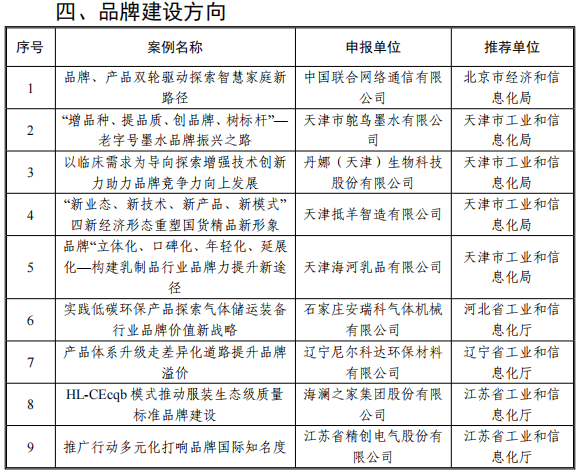 四、品牌建设方向

| 序号 | 案例名称 | 申报单位 | 推荐单位 |
|---|---|---|---|
| 1 | 品牌、产品双轮驱动探索智慧家庭新路径 | 中国联合网络通信有限公司 | 北京市经济和信息化局 |
| 2 | “增品种、提品质、创品牌、树标杆”—老字号墨水品牌振兴之路 | 天津市鸵鸟墨水有限公司 | 天津市工业和信息化局 |
| 3 | 以临床需求为导向探索增强技术创新力助力品牌竞争力向上发展 | 丹娜（天津）生物科技股份有限公司 | 天津市工业和信息化局 |
| 4 | “新业态、新技术、新产品、新模式”四新经济形态重塑国货精品新形象 | 天津抵羊智造有限公司 | 天津市工业和信息化局 |
| 5 | 品牌“立体化、口碑化、年轻化、延展化—构建乳制品行业品牌力提升新途径 | 天津海河乳品有限公司 | 天津市工业和信息化局 |
| 6 | 实践低碳环保产品探索气体储运装备行业品牌价值新战略 | 石家庄安瑞科气体机械有限公司 | 河北省工业和信息化厅 |
| 7 | 产品体系升级走差异化道路提升品牌溢价 | 辽宁尼尔科达环保材料有限公司 | 辽宁省工业和信息化厅 |
| 8 | HL-CEcqb 模式推动服装生态级质量标准品牌建设 | 海澜之家集团股份有限公司 | 江苏省工业和信息化厅 |
| 9 | 推广行动多元化打响品牌国际知名度 | 江苏省精创电气股份有限公司 | 江苏省工业和信息化厅 |